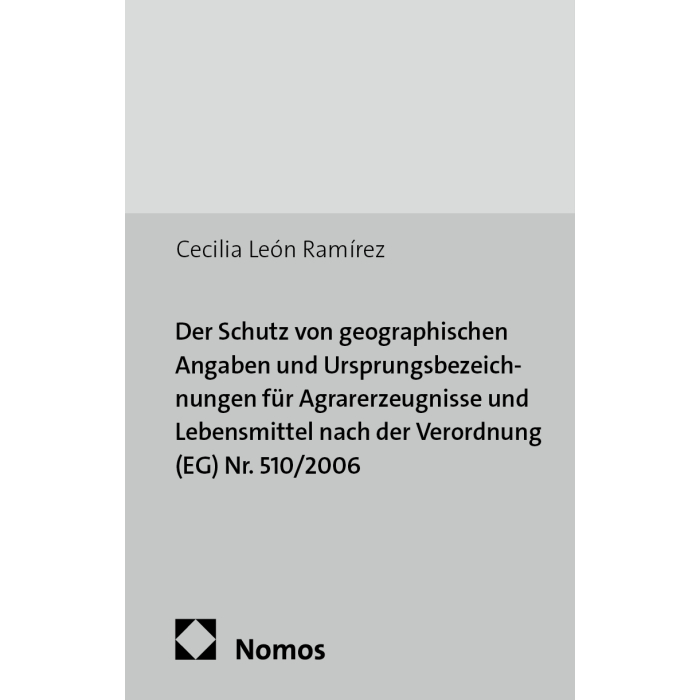 Cecilia León Ramírez

Der Schutz von geographischen Angaben und Ursprungsbezeichnungen für Agrarerzeugnisse und Lebensmittel nach der Verordnung (EG) Nr. 510/2006

Nomos